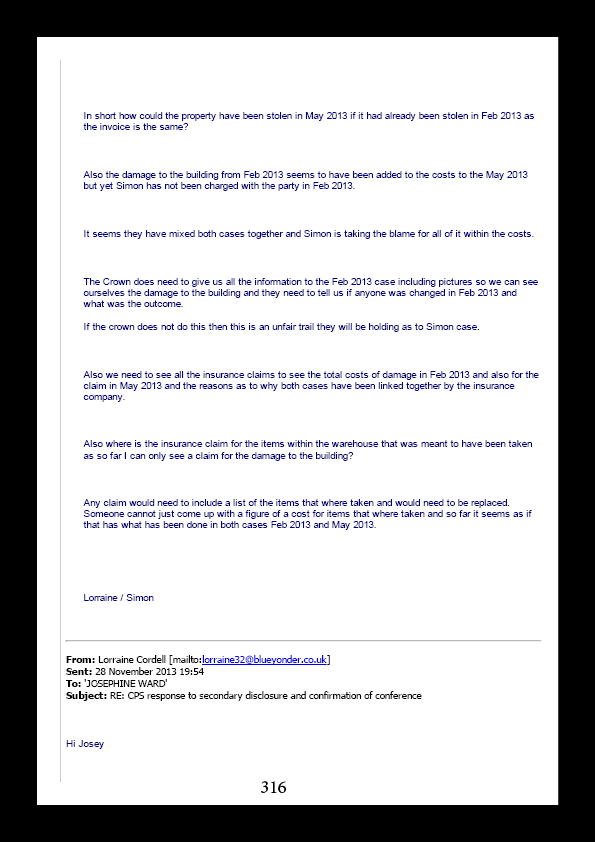 In short how could the property have been stolen in May 2013 if it had already been stolen in Feb 2013 as the invoice is the same?

Also the damage to the building from Feb 2013 seems to have been added to the costs to the May 2013 but yet Simon has not been charged with the party in Feb 2013.

It seems they have mixed both cases together and Simon is taking the blame for all of it within the costs.

The Crown does need to give us all the information to the Feb 2013 case including pictures so we can see ourselves the damage to the building and they need to tell us if anyone was changed in Feb 2013 and what was the outcome.

If the crown does not do this then this is an unfair trail they will be holding as to Simon case.

Also we need to see all the insurance claims to see the total costs of damage in Feb 2013 and also for the claim in May 2013 and the reasons as to why both cases have been linked together by the insurance company.

Also where is the insurance claim for the items within the warehouse that was meant to have been taken as so far I can only see a claim for the damage to the building?

Any claim would need to include a list of the items that where taken and would need to be replaced. Someone cannot just come up with a figure of a cost for items that where taken and so far it seems as if that has what has been done in both cases Feb 2013 and May 2013.

Lorraine / Simon

From: Lorraine Cordell [mailto:lorraine32@blueyonder.co.uk]
Sent: 28 November 2013 19:54
To: 'JOSEPHINE WARD'
Subject: RE: CPS response to secondary disclosure and confirmation of conference

Hi Josey

316